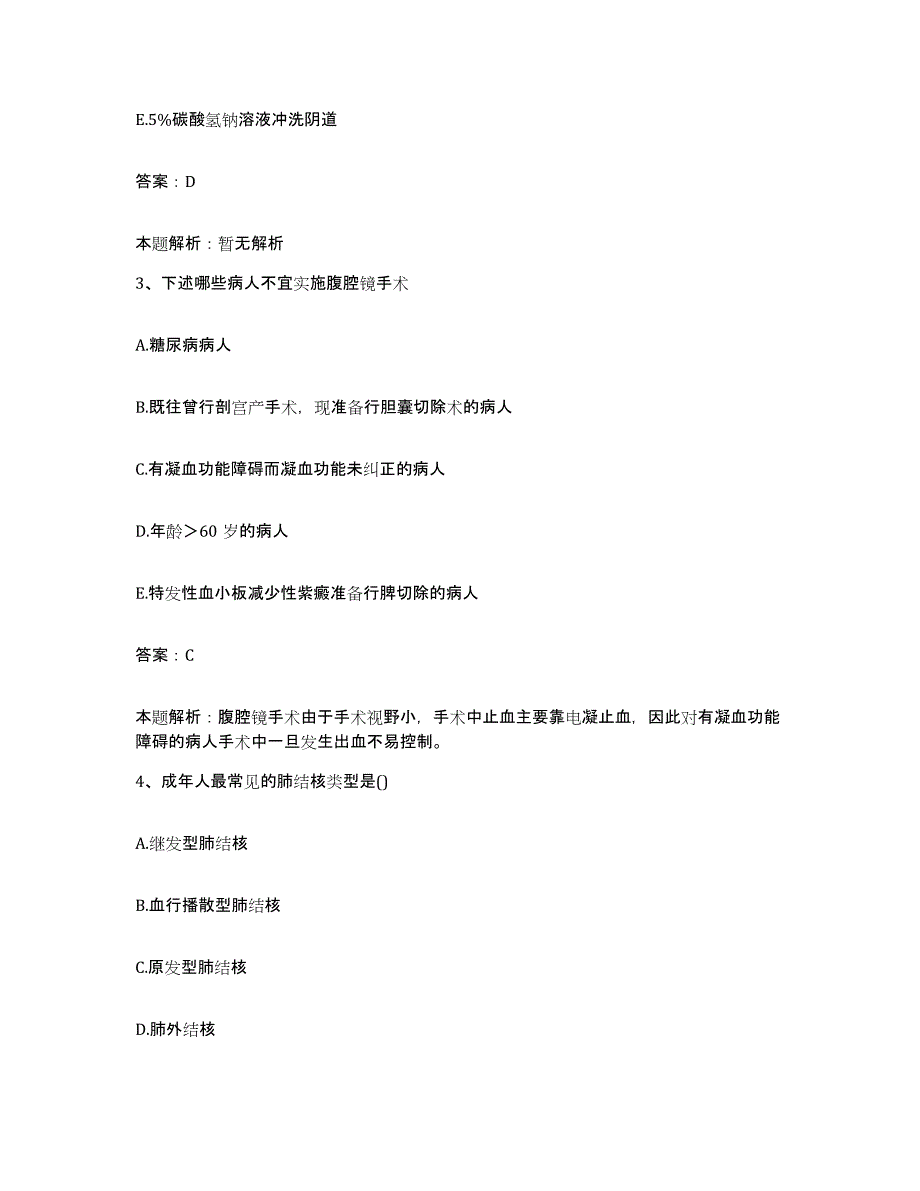 E.5%碳酸氢钠溶液冲洗阴道

答案：D

本题解析：暂无解析

3、下述哪些病人不宜实施腹腔镜手术

A.糖尿病病人

B.既往曾行剖宫产手术，现准备行胆囊切除术的病人

C.有凝血功能障碍而凝血功能未纠正的病人

D.年龄＞60 岁的病人

E.特发性血小板减少性紫癜准备行脾切除的病人

答案：C

本题解析：腹腔镜手术由于手术视野小，手术中止血主要靠电凝止血，因此对有凝血功能障碍的病人手术中一旦发生出血不易控制。

4、成年人最常见的肺结核类型是()

A.继发型肺结核

B.血行播散型肺结核

C.原发型肺结核

D.肺外结核